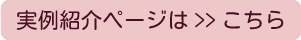 実例紹介ページは >> こちら